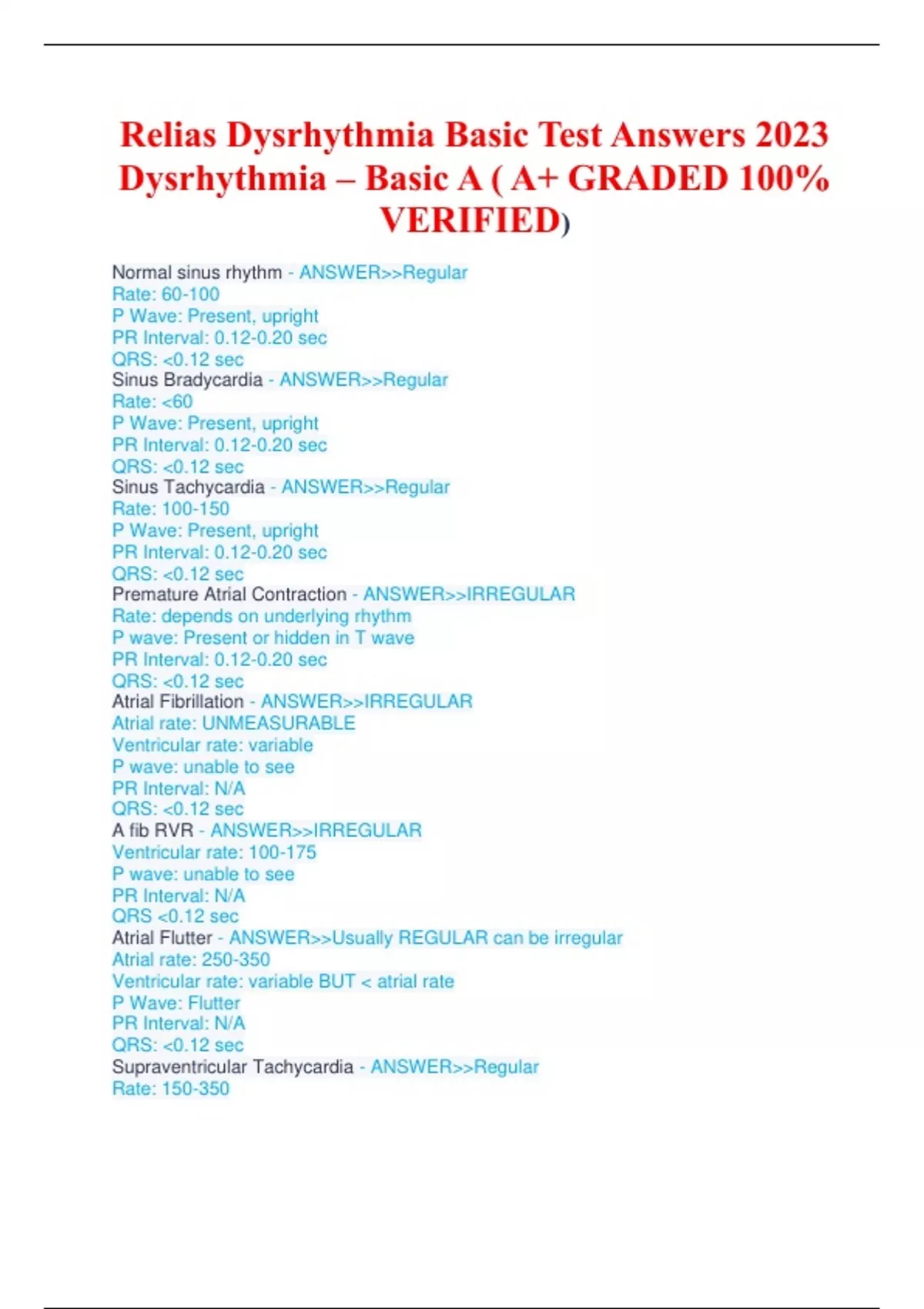 Relias Dysrhythmia Basic Test Answers 2023 Dysrhythmia – Basic A ( A+ GRADED 100% VERIFIED)

Normal sinus rhythm - ANSWER>>Regular
Rate: 60-100
P Wave: Present, upright
PR Interval: 0.12-0.20 sec
QRS: <0.12 sec
Sinus Bradycardia - ANSWER>>Regular
Rate: <60
P Wave: Present, upright
PR Interval: 0.12-0.20 sec
QRS: <0.12 sec
Sinus Tachycardia - ANSWER>>Regular
Rate: 100-150
P Wave: Present, upright
PR Interval: 0.12-0.20 sec
QRS: <0.12 sec
Premature Atrial Contraction - ANSWER>>IRREGULAR
Rate: depends on underlying rhythm
P wave: Present or hidden in T wave
PR Interval: 0.12-0.20 sec
QRS: <0.12 sec
Atrial Fibrillation - ANSWER>>IRREGULAR
Atrial rate: UNMEASURABLE
Ventricular rate: variable
P wave: unable to see
PR Interval: N/A
QRS: <0.12 sec
A fib RVR - ANSWER>>IRREGULAR
Ventricular rate: 100-175
P wave: unable to see
PR Interval: N/A
QRS <0.12 sec
Atrial Flutter - ANSWER>>Usually REGULAR can be irregular
Atrial rate: 250-350
Ventricular rate: variable BUT < atrial rate
P Wave: Flutter
PR Interval: N/A
QRS: <0.12 sec
Supraventricular Tachycardia - ANSWER>>Regular
Rate: 150-350